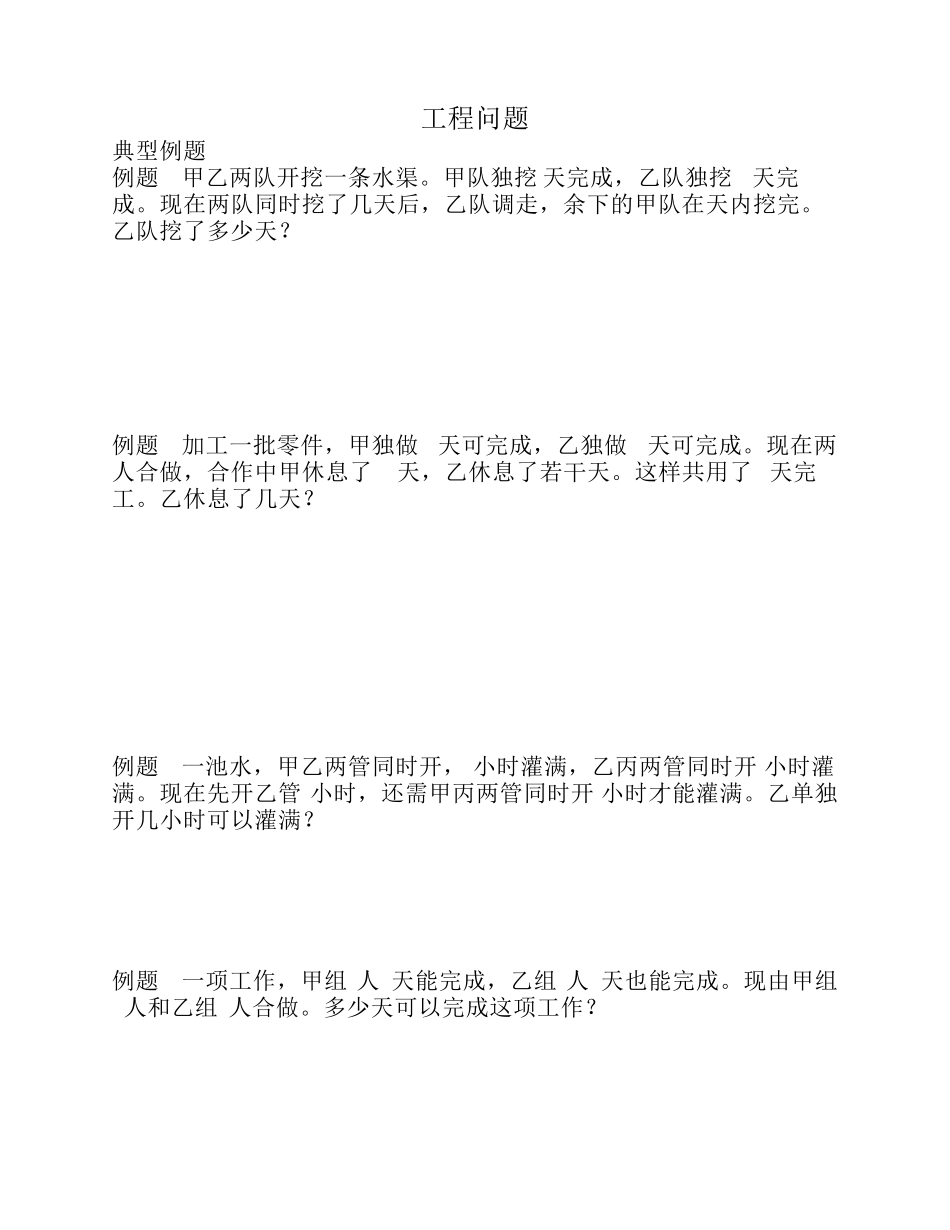 工程问题

典型例题

例题 甲乙两队开挖一条水渠。甲队独挖 天完成，乙队独挖 天完成。现在两队同时挖了几天后，乙队调走，余下的甲队在天内挖完。乙队挖了多少天？

例题 加工一批零件，甲独做 天可完成，乙独做 天可完成。现在两人合做，合作中甲休息了 天，乙休息了若干天。这样共用了 天完工。乙休息了几天？

例题 一池水，甲乙两管同时开， 小时灌满，乙丙两管同时开 小时灌满。现在先开乙管 小时，还需甲丙两管同时开 小时才能灌满。乙单独开几小时可以灌满？

例题 一项工作，甲组 人 天能完成，乙组 人 天也能完成。现由甲组 人和乙组 人合做。多少天可以完成这项工作？